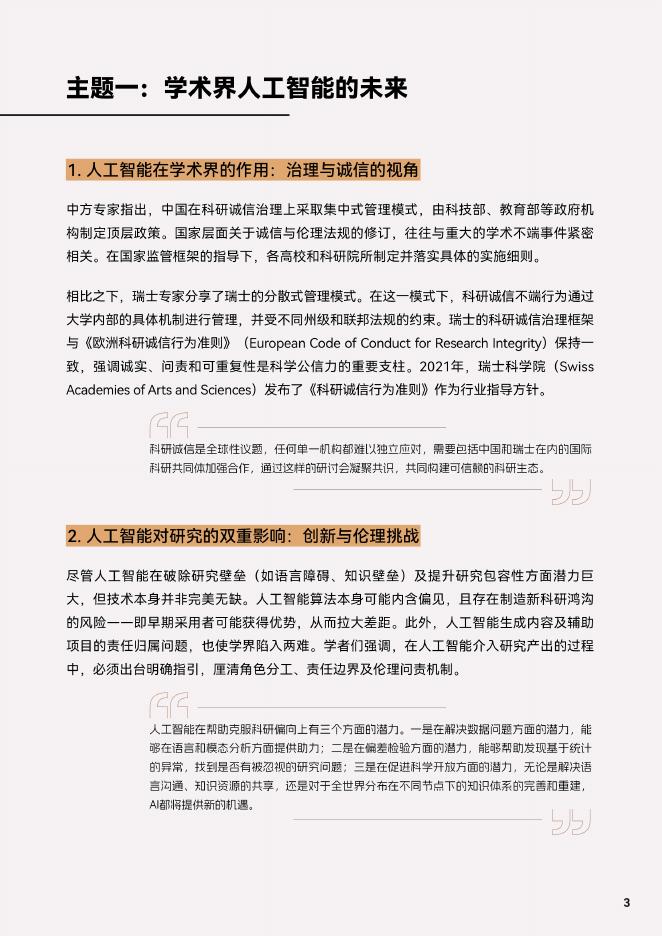 主题一：学术界人工智能的未来

1. 人工智能在学术界的作用：治理与诚信的视角

中方专家指出，中国在科研诚信治理上采取集中式管理模式，由科技部、教育部等政府机构制定顶层政策。国家层面关于诚信与伦理法规的修订，往往与重大的学术不端事件紧密相关。在国家监管框架的指导下，各高校和科研院所制定并落实具体的实施细则。

相比之下，瑞士专家分享了瑞士的分散式管理模式。在这一模式下，科研诚信不端行为通过大学内部的具体机制进行管理，并受不同州级和联邦法规的约束。瑞士的科研诚信治理框架与《欧洲科研诚信行为准则》（European Code of Conduct for Research Integrity）保持一致，强调诚实、问责和可重复性是科学公信力的重要支柱。2021年，瑞士科学院（Swiss Academies of Arts and Sciences）发布了《科研诚信行为准则》作为行业指导方针。

科研诚信是全球性议题，任何单一机构都难以独立应对，需要包括中国和瑞士在内的国际科研共同体加强合作，通过这样的研讨会凝聚共识，共同构建可信赖的科研生态。

2. 人工智能对研究的双重影响：创新与伦理挑战

尽管人工智能在破除研究壁垒（如语言障碍、知识壁垒）及提升研究包容性方面潜力巨大，但技术本身并非完美无缺。人工智能算法本身可能内含偏见，且存在制造新科研鸿沟的风险——即早期采用者可能获得优势，从而拉大差距。此外，人工智能生成内容及辅助项目的责任归属问题，也使学界陷入两难。学者们强调，在人工智能介入研究产出的过程中，必须出台明确指引，厘清角色分工、责任边界及伦理问责机制。

人工智能在帮助克服科研偏向上有三个方面的潜力。一是在解决数据问题方面的潜力，能够在语言和模态分析方面提供助力；二是在偏差检验方面的潜力，能够帮助发现基于统计的异常，找到是否有被忽视的研究问题；三是在促进科学开放方面的潜力，无论是解决语言沟通、知识资源的共享，还是对于全世界分布在不同节点下的知识体系的完善和重建，AI都将提供新的机遇。

3